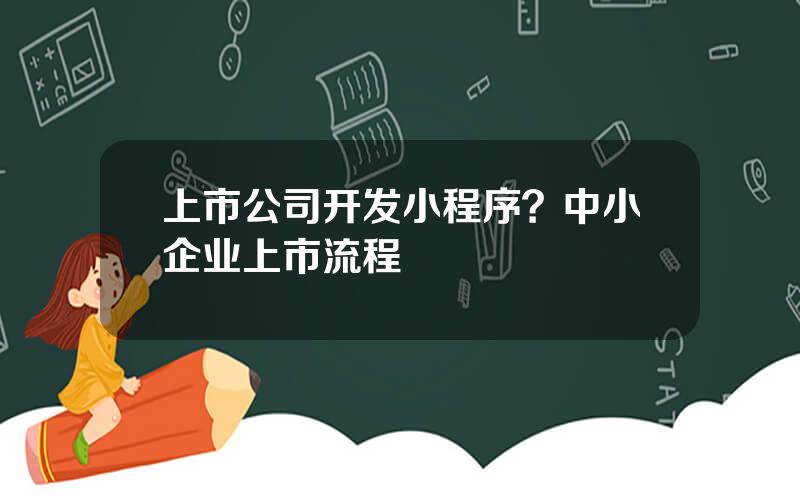 上市公司开发小程序？中小企业上市流程

STAT